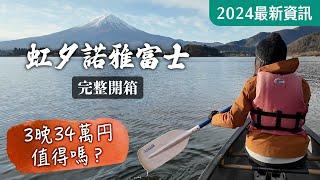 2024最新資訊

虹夕諾雅富士

完整開箱

3晚34萬円
值得嗎？